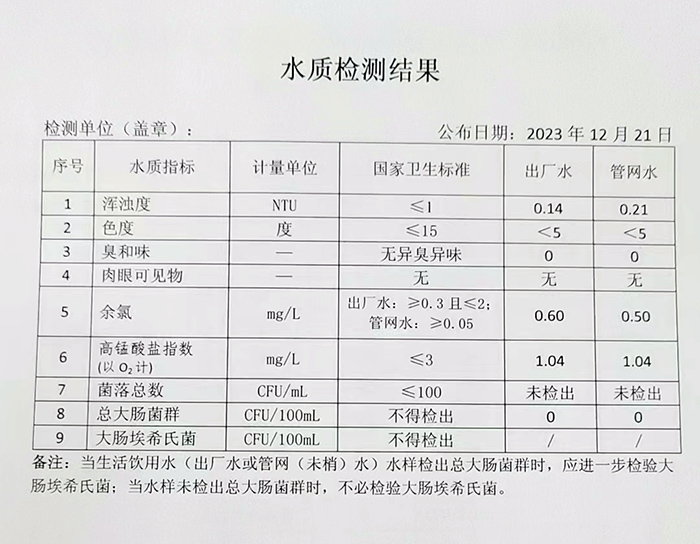 水质检测结果

检测单位（盖章）：　　　　　　　　　　　　公布日期：2023 年 12 月 21 日

| 序号 | 水质指标 | 计量单位 | 国家卫生标准 | 出厂水 | 管网水 |
|---|---|---|---|---|---|
| 1 | 浑浊度 | NTU | ≤1 | 0.14 | 0.21 |
| 2 | 色度 | 度 | ≤15 | <5 | <5 |
| 3 | 臭和味 | — | 无异臭异味 | 0 | 0 |
| 4 | 肉眼可见物 | — | 无 | 无 | 无 |
| 5 | 余氯 | mg/L | 出厂水：≥0.3 且≤2；管网水：≥0.05 | 0.60 | 0.50 |
| 6 | 高锰酸盐指数（以 $O_2$ 计） | mg/L | ≤3 | 1.04 | 1.04 |
| 7 | 菌落总数 | CFU/mL | ≤100 | 未检出 | 未检出 |
| 8 | 总大肠菌群 | CFU/100mL | 不得检出 | 0 | 0 |
| 9 | 大肠埃希氏菌 | CFU/100mL | 不得检出 | / | / |

备注：当生活饮用水（出厂水或管网（末梢）水）水样检出总大肠菌群时，应进一步检验大肠埃希氏菌；当水样未检出总大肠菌群时，不必检验大肠埃希氏菌。